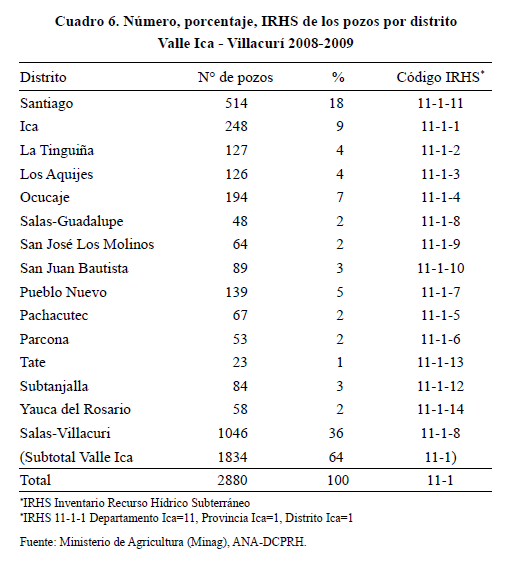 Cuadro 6. Número, porcentaje, IRHS de los pozos por distrito
Valle Ica - Villacurí 2008-2009

| Distrito | N° de pozos | % | Código IRHS* |
|---|---|---|---|
| Santiago | 514 | 18 | 11-1-11 |
| Ica | 248 | 9 | 11-1-1 |
| La Tinguiña | 127 | 4 | 11-1-2 |
| Los Aquijes | 126 | 4 | 11-1-3 |
| Ocucaje | 194 | 7 | 11-1-4 |
| Salas-Guadalupe | 48 | 2 | 11-1-8 |
| San José Los Molinos | 64 | 2 | 11-1-9 |
| San Juan Bautista | 89 | 3 | 11-1-10 |
| Pueblo Nuevo | 139 | 5 | 11-1-7 |
| Pachacutec | 67 | 2 | 11-1-5 |
| Parcona | 53 | 2 | 11-1-6 |
| Tate | 23 | 1 | 11-1-13 |
| Subtanjalla | 84 | 3 | 11-1-12 |
| Yauca del Rosario | 58 | 2 | 11-1-14 |
| Salas-Villacuri | 1046 | 36 | 11-1-8 |
| (Subtotal Valle Ica | 1834 | 64 | 11-1) |
| Total | 2880 | 100 | 11-1 |

*IRHS Inventario Recurso Hídrico Subterráneo
*IRHS 11-1-1 Departamento Ica=11, Provincia Ica=1, Distrito Ica=1

Fuente: Ministerio de Agricultura (Minag), ANA-DCPRH.